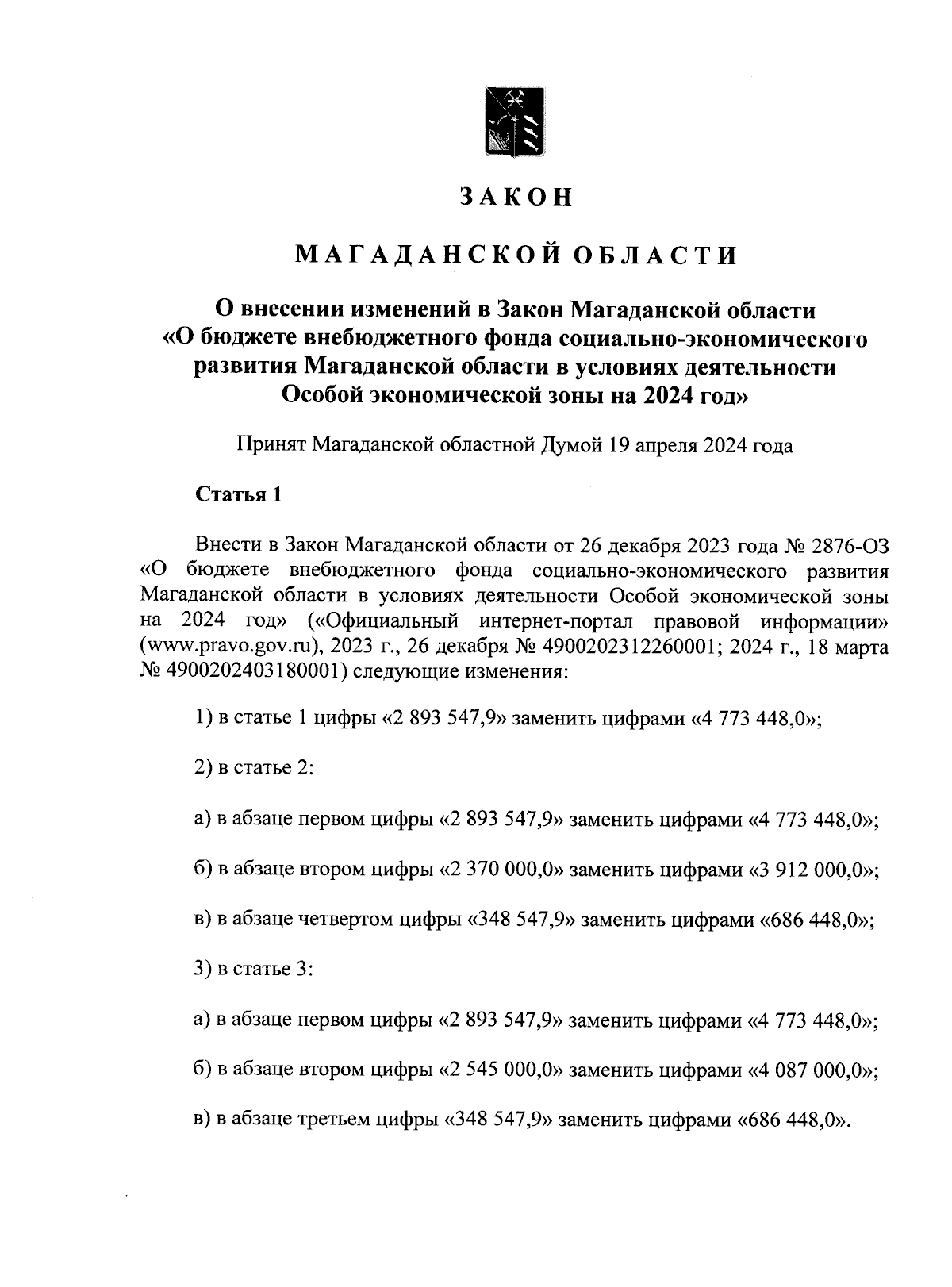 ЗАКОН

МАГАДАНСКОЙ ОБЛАСТИ

О внесении изменений в Закон Магаданской области «О бюджете внебюджетного фонда социально-экономического развития Магаданской области в условиях деятельности Особой экономической зоны на 2024 год»

Принят Магаданской областной Думой 19 апреля 2024 года

Статья 1

Внести в Закон Магаданской области от 26 декабря 2023 года № 2876-ОЗ «О бюджете внебюджетного фонда социально-экономического развития Магаданской области в условиях деятельности Особой экономической зоны на 2024 год» («Официальный интернет-портал правовой информации» (www.pravo.gov.ru), 2023 г., 26 декабря № 4900202312260001; 2024 г., 18 марта № 4900202403180001) следующие изменения:

1) в статье 1 цифры «2 893 547,9» заменить цифрами «4 773 448,0»;

2) в статье 2:

а) в абзаце первом цифры «2 893 547,9» заменить цифрами «4 773 448,0»;

б) в абзаце втором цифры «2 370 000,0» заменить цифрами «3 912 000,0»;

в) в абзаце четвертом цифры «348 547,9» заменить цифрами «686 448,0»;

3) в статье 3:

а) в абзаце первом цифры «2 893 547,9» заменить цифрами «4 773 448,0»;

б) в абзаце втором цифры «2 545 000,0» заменить цифрами «4 087 000,0»;

в) в абзаце третьем цифры «348 547,9» заменить цифрами «686 448,0».